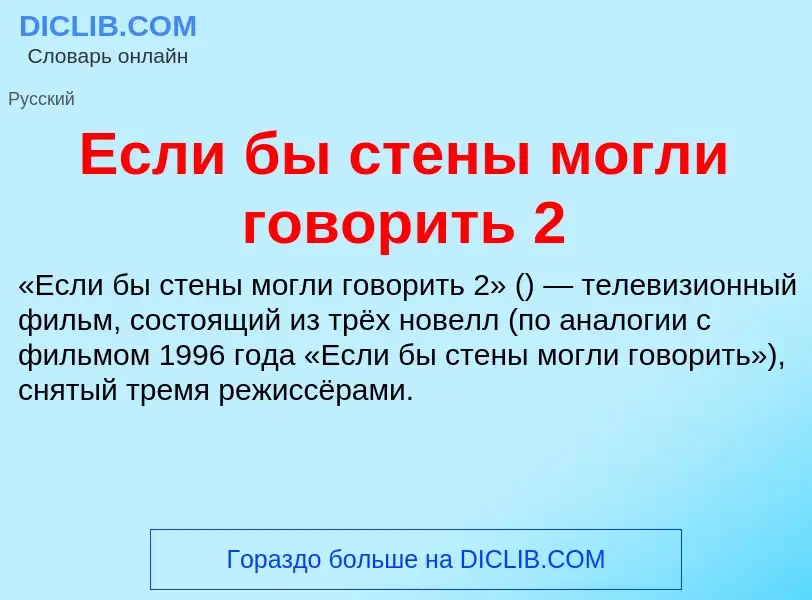 DICLIB.COM
Словарь онлайн

Русский

Если бы стены могли говорить 2

«Если бы стены могли говорить 2» () — телевизионный фильм, состоящий из трёх новелл (по аналогии с фильмом 1996 года «Если бы стены могли говорить»), снятый тремя режиссёрами.

Гораздо больше на DICLIB.COM